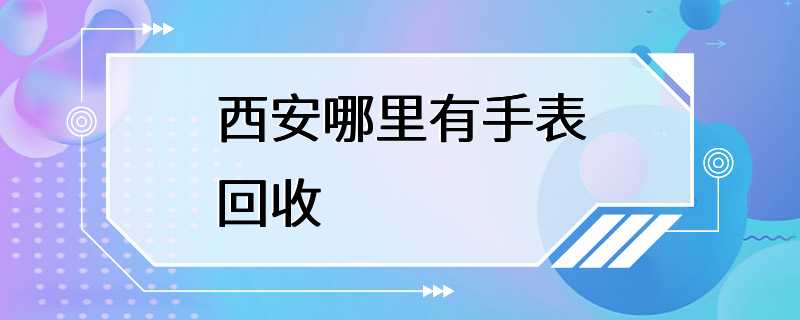 西安哪里有手表回收